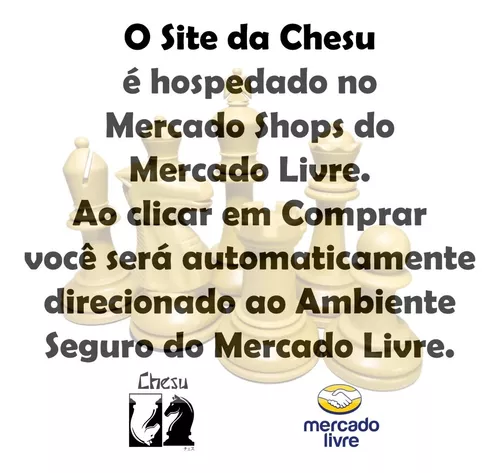 O Site da Chesu
é hospedado no Mercado Shops do Mercado Livre.
Ao clicar em Comprar você será automaticamente direcionado ao Ambiente Seguro do Mercado Livre.

Chesu
チェス

mercado livre